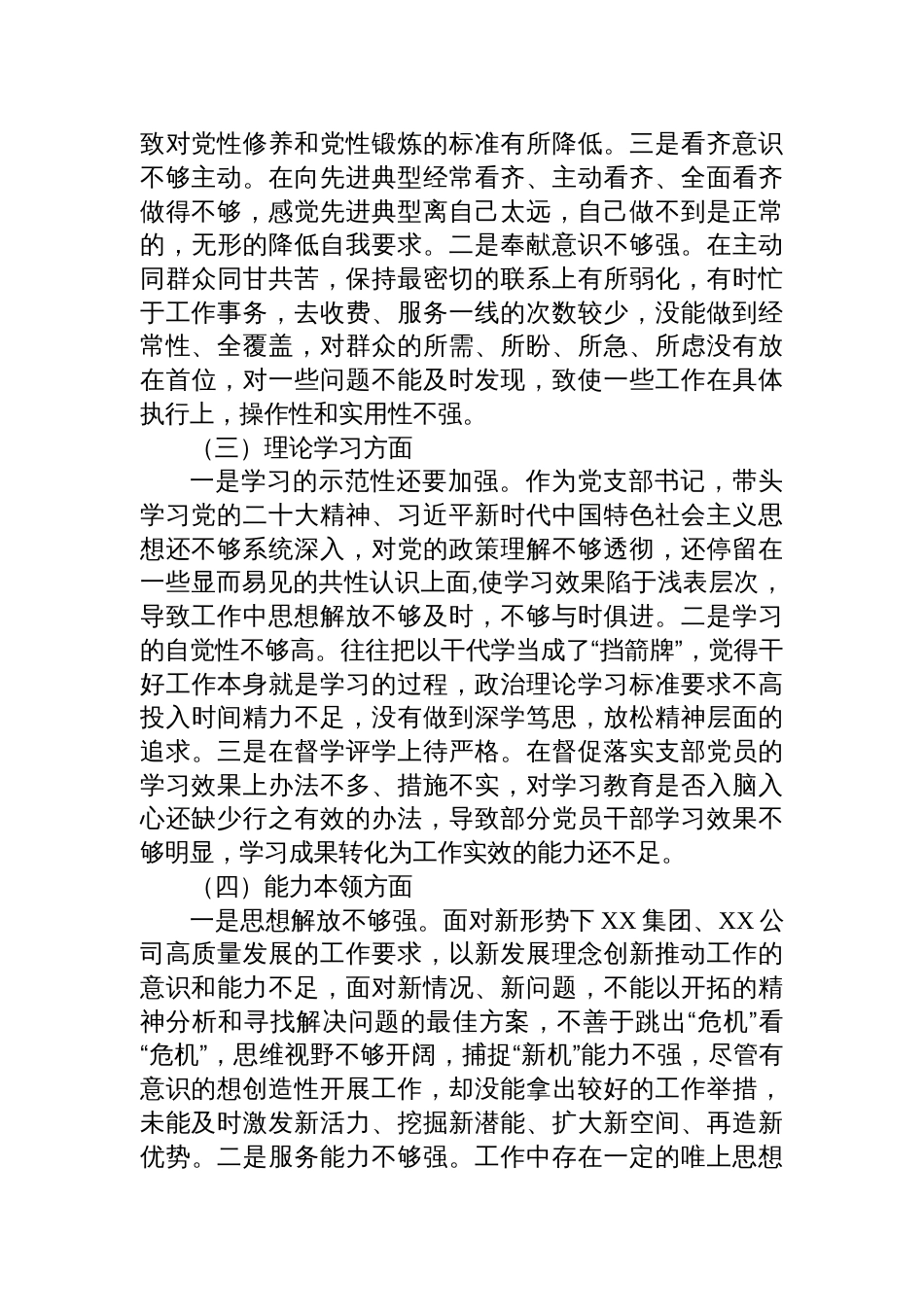 致对党性修养和党性锻炼的标准有所降低。三是看齐意识不够主动。在向先进典型经常看齐、主动看齐、全面看齐做得不够，感觉先进典型离自己太远，自己做不到是正常的，无形的降低自我要求。二是奉献意识不够强。在主动同群众同甘共苦，保持最密切的联系上有所弱化，有时忙于工作事务，去收费、服务一线的次数较少，没能做到经常性、全覆盖，对群众的所需、所盼、所急、所虑没有放在首位，对一些问题不能及时发现，致使一些工作在具体执行上，操作性和实用性不强。

（三）理论学习方面

一是学习的示范性还要加强。作为党支部书记，带头学习党的二十大精神、习近平新时代中国特色社会主义思想还不够系统深入，对党的政策理解不够透彻，还停留在一些显而易见的共性认识上面,使学习效果陷于浅表层次，导致工作中思想解放不够及时，不够与时俱进。二是学习的自觉性不够高。往往把以干代学当成了“挡箭牌”，觉得干好工作本身就是学习的过程，政治理论学习标准要求不高投入时间精力不足，没有做到深学笃思，放松精神层面的追求。三是在督学评学上待严格。在督促落实支部党员的学习效果上办法不多、措施不实，对学习教育是否入脑入心还缺少行之有效的办法，导致部分党员干部学习效果不够明显，学习成果转化为工作实效的能力还不足。

（四）能力本领方面

一是思想解放不够强。面对新形势下 XX 集团、XX 公司高质量发展的工作要求，以新发展理念创新推动工作的意识和能力不足，面对新情况、新问题，不能以开拓的精神分析和寻找解决问题的最佳方案，不善于跳出“危机”看“危机”，思维视野不够开阔，捕捉“新机”能力不强，尽管有意识的想创造性开展工作，却没能拿出较好的工作举措，未能及时激发新活力、挖掘新潜能、扩大新空间、再造新优势。二是服务能力不够强。工作中存在一定的唯上思想